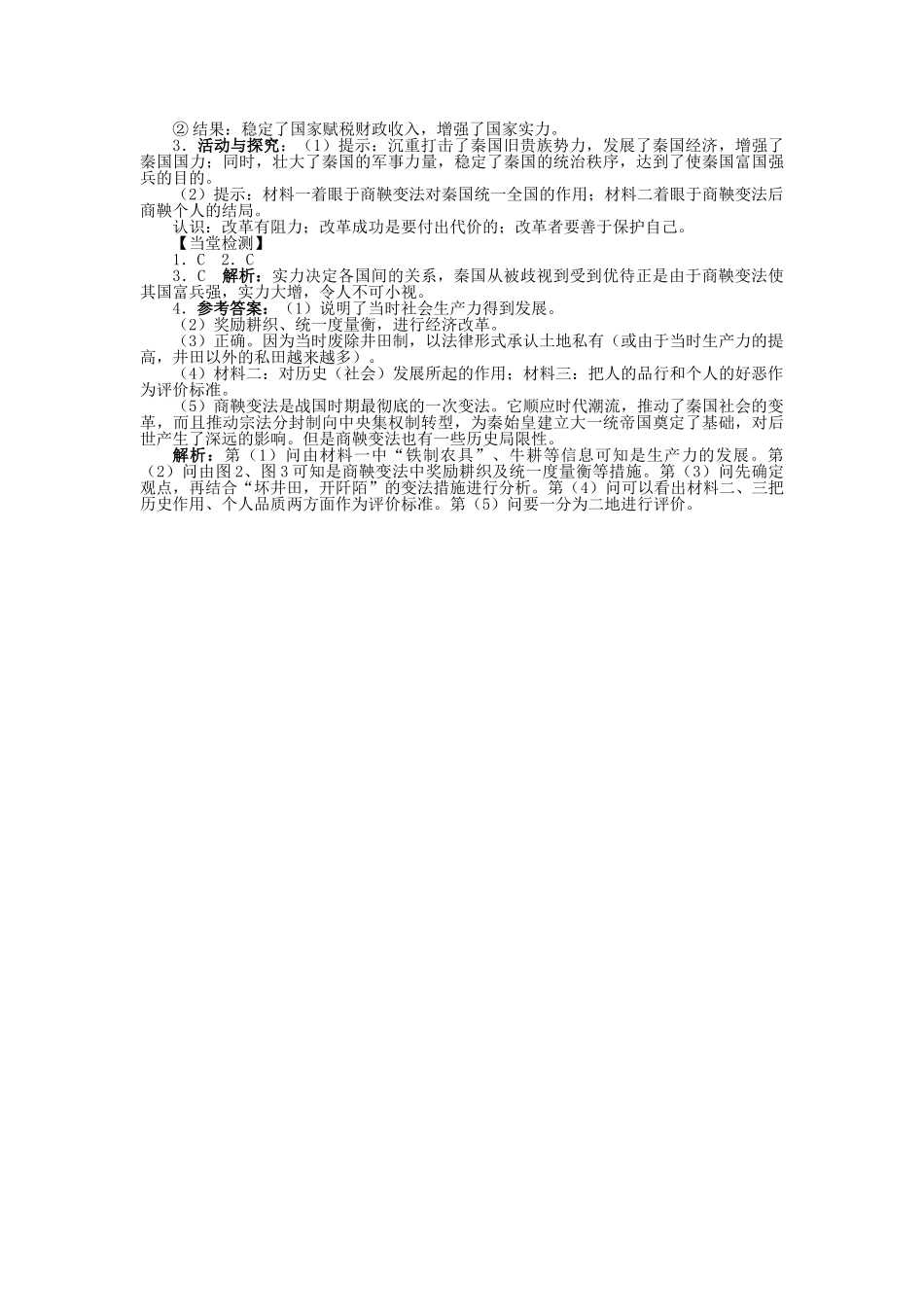 ②结果：稳定了国家赋税财政收入，增强了国家实力。

3.活动与探究：（1）提示：沉重打击了秦国旧贵族势力，发展了秦国经济，增强了秦国国力；同时，壮大了秦国的军事力量，稳定了秦国的统治秩序，达到了使秦国富国强兵的目的。

（2）提示：材料一着眼于商鞅变法对秦国统一全国的作用；材料二着眼于商鞅变法后商鞅个人的结局。

认识：改革有阻力；改革成功是要付出代价的；改革者要善于保护自己。

【当堂检测】

1.C 2.C

3.C 解析：实力决定各国间的关系，秦国从被歧视到受到优待正是由于商鞅变法使其国富兵强，实力大增，令人不可小视。

4.参考答案：（1）说明了当时社会生产力得到发展。

（2）奖励耕织、统一度量衡，进行经济改革。

（3）正确。因为当时废除井田制，以法律形式承认土地私有（或由于当时生产力的提高，井田以外的私田越来越多）。

（4）材料二：对历史（社会）发展所起的作用；材料三：把人的品行和个人的好恶作为评价标准。

（5）商鞅变法是战国时期最彻底的一次变法。它顺应时代潮流，推动了秦国社会的变革，而且推动宗法分封制向中央集权制转型，为秦始皇建立大一统帝国奠定了基础，对后世产生了深远的影响。但是商鞅变法也有一些历史局限性。

解析：第（1）问由材料一中“铁制农具”、牛耕等信息可知是生产力的发展。第（2）问由图2、图3可知是商鞅变法中奖励耕织及统一度量衡等措施。第（3）问先确定观点，再结合“坏井田，开阡陌”的变法措施进行分析。第（4）问可以看出材料二、三把历史作用、个人品质两方面作为评价标准。第（5）问要一分为二地进行评价。